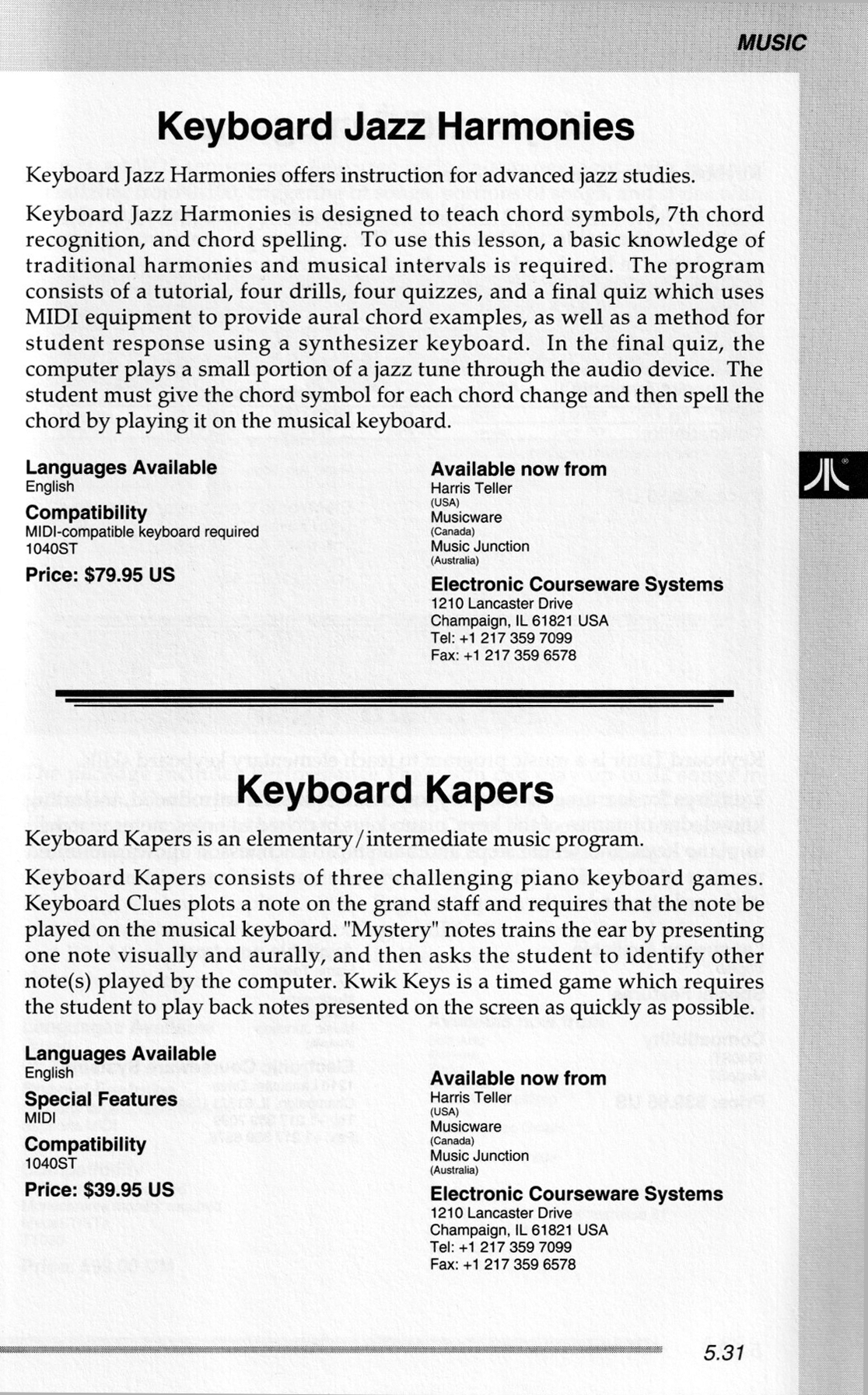 MUSIC

Keyboard Jazz Harmonies

Keyboard Jazz Harmonies offers instruction for advanced jazz studies.

Keyboard Jazz Harmonies is designed to teach chord symbols, 7th chord recognition, and chord spelling. To use this lesson, a basic knowledge of traditional harmonies and musical intervals is required. The program consists of a tutorial, four drills, four quizzes, and a final quiz which uses MIDI equipment to provide aural chord examples, as well as a method for student response using a synthesizer keyboard. In the final quiz, the computer plays a small portion of a jazz tune through the audio device. The student must give the chord symbol for each chord change and then spell the chord by playing it on the musical keyboard.

Languages Available
English

Compatibility
MIDI-compatible keyboard required
1040ST

Price: $79.95 US

Available now from
Harris Teller
(USA)
Musicware
(Canada)
Music Junction
(Australia)

Electronic Courseware Systems
1210 Lancaster Drive
Champaign, IL 61821 USA
Tel: +1 217 359 7099
Fax: +1 217 359 6578

Keyboard Kapers

Keyboard Kapers is an elementary/intermediate music program.

Keyboard Kapers consists of three challenging piano keyboard games. Keyboard Clues plots a note on the grand staff and requires that the note be played on the musical keyboard. "Mystery" notes trains the ear by presenting one note visually and aurally, and then asks the student to identify other note(s) played by the computer. Kwik Keys is a timed game which requires the student to play back notes presented on the screen as quickly as possible.

Languages Available
English

Special Features
MIDI

Compatibility
1040ST

Price: $39.95 US

Available now from
Harris Teller
(USA)
Musicware
(Canada)
Music Junction
(Australia)

Electronic Courseware Systems
1210 Lancaster Drive
Champaign, IL 61821 USA
Tel: +1 217 359 7099
Fax: +1 217 359 6578

5.31